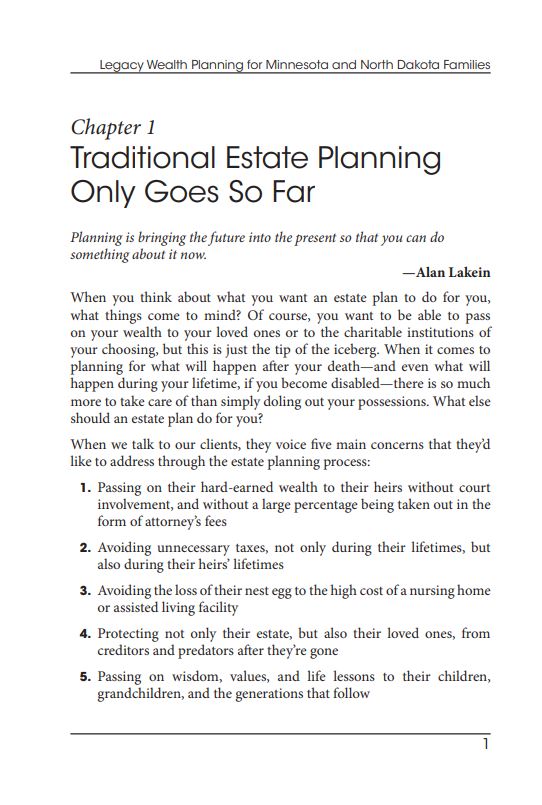 Legacy Wealth Planning for Minnesota and North Dakota Families

Chapter 1
Traditional Estate Planning Only Goes So Far

Planning is bringing the future into the present so that you can do something about it now.

—Alan Lakein

When you think about what you want an estate plan to do for you, what things come to mind? Of course, you want to be able to pass on your wealth to your loved ones or to the charitable institutions of your choosing, but this is just the tip of the iceberg. When it comes to planning for what will happen after your death—and even what will happen during your lifetime, if you become disabled—there is so much more to take care of than simply doling out your possessions. What else should an estate plan do for you?

When we talk to our clients, they voice five main concerns that they'd like to address through the estate planning process:

1. Passing on their hard-earned wealth to their heirs without court involvement, and without a large percentage being taken out in the form of attorney's fees

2. Avoiding unnecessary taxes, not only during their lifetimes, but also during their heirs' lifetimes

3. Avoiding the loss of their nest egg to the high cost of a nursing home or assisted living facility

4. Protecting not only their estate, but also their loved ones, from creditors and predators after they're gone

5. Passing on wisdom, values, and life lessons to their children, grandchildren, and the generations that follow

1